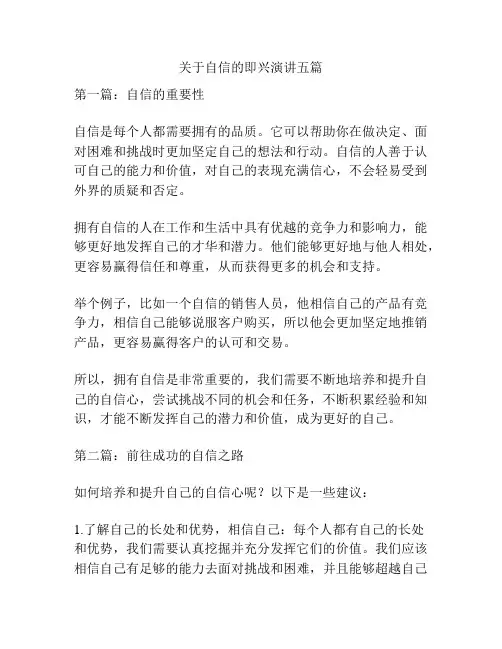 关于自信的即兴演讲五篇

第一篇：自信的重要性

自信是每个人都需要拥有的品质。它可以帮助你在做决定、面对困难和挑战时更加坚定自己的想法和行动。自信的人善于认可自己的能力和价值，对自己的表现充满信心，不会轻易受到外界的质疑和否定。

拥有自信的人在工作和生活中具有优越的竞争力和影响力，能够更好地发挥自己的才华和潜力。他们能够更好地与他人相处，更容易赢得信任和尊重，从而获得更多的机会和支持。

举个例子，比如一个自信的销售人员，他相信自己的产品有竞争力，相信自己能够说服客户购买，所以他会更加坚定地推销产品，更容易赢得客户的认可和交易。

所以，拥有自信是非常重要的，我们需要不断地培养和提升自己的自信心，尝试挑战不同的机会和任务，不断积累经验和知识，才能不断发挥自己的潜力和价值，成为更好的自己。

第二篇：前往成功的自信之路

如何培养和提升自己的自信心呢？以下是一些建议：

1.了解自己的长处和优势，相信自己：每个人都有自己的长处和优势，我们需要认真挖掘并充分发挥它们的价值。我们应该相信自己有足够的能力去面对挑战和困难，并且能够超越自己